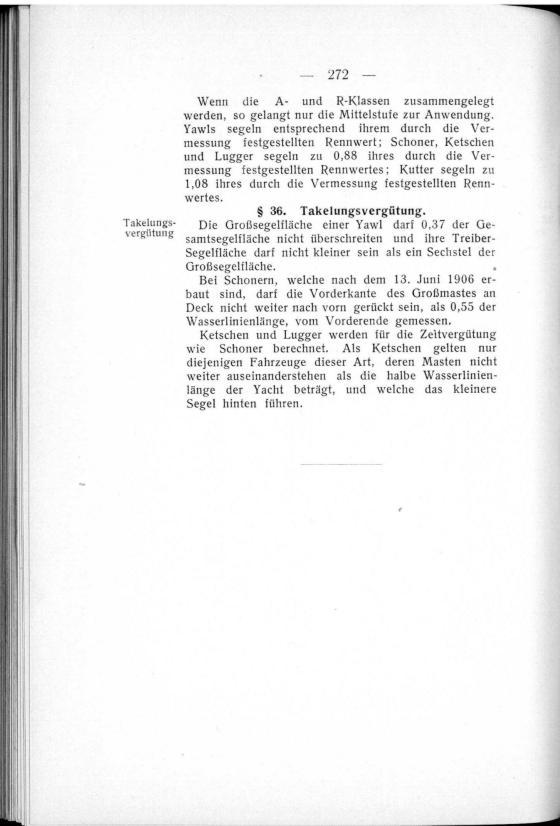 — 272 —

Wenn die A- und R-Klassen zusammengelegt werden, so gelangt nur die Mittelstufe zur Anwendung. Yawls segeln entsprechend ihrem durch die Vermessung festgestellten Rennwert; Schoner, Ketschen und Lugger segeln zu 0,88 ihres durch die Vermessung festgestellten Rennwertes; Kutter segeln zu 1,08 ihres durch die Vermessung festgestellten Rennwertes.

§ 36. Takelungsvergütung.

Takelungsvergütung

Die Großsegelfläche einer Yawl darf 0,37 der Gesamtsegelfläche nicht überschreiten und ihre Treiber-Segelfläche darf nicht kleiner sein als ein Sechstel der Großsegelfläche.

Bei Schonern, welche nach dem 13. Juni 1906 erbaut sind, darf die Vorderkante des Großmastes an Deck nicht weiter nach vorn gerückt sein, als 0,55 der Wasserlinienlänge, vom Vorderende gemessen.

Ketschen und Lugger werden für die Zeitvergütung wie Schoner berechnet. Als Ketschen gelten nur diejenigen Fahrzeuge dieser Art, deren Masten nicht weiter auseinanderstehen als die halbe Wasserlinienlänge der Yacht beträgt, und welche das kleinere Segel hinten führen.